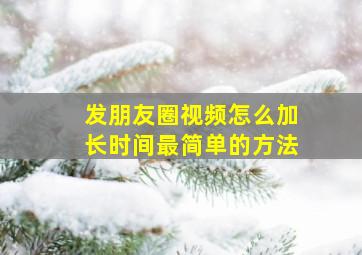 发朋友圈视频怎么加长时间最简单的方法